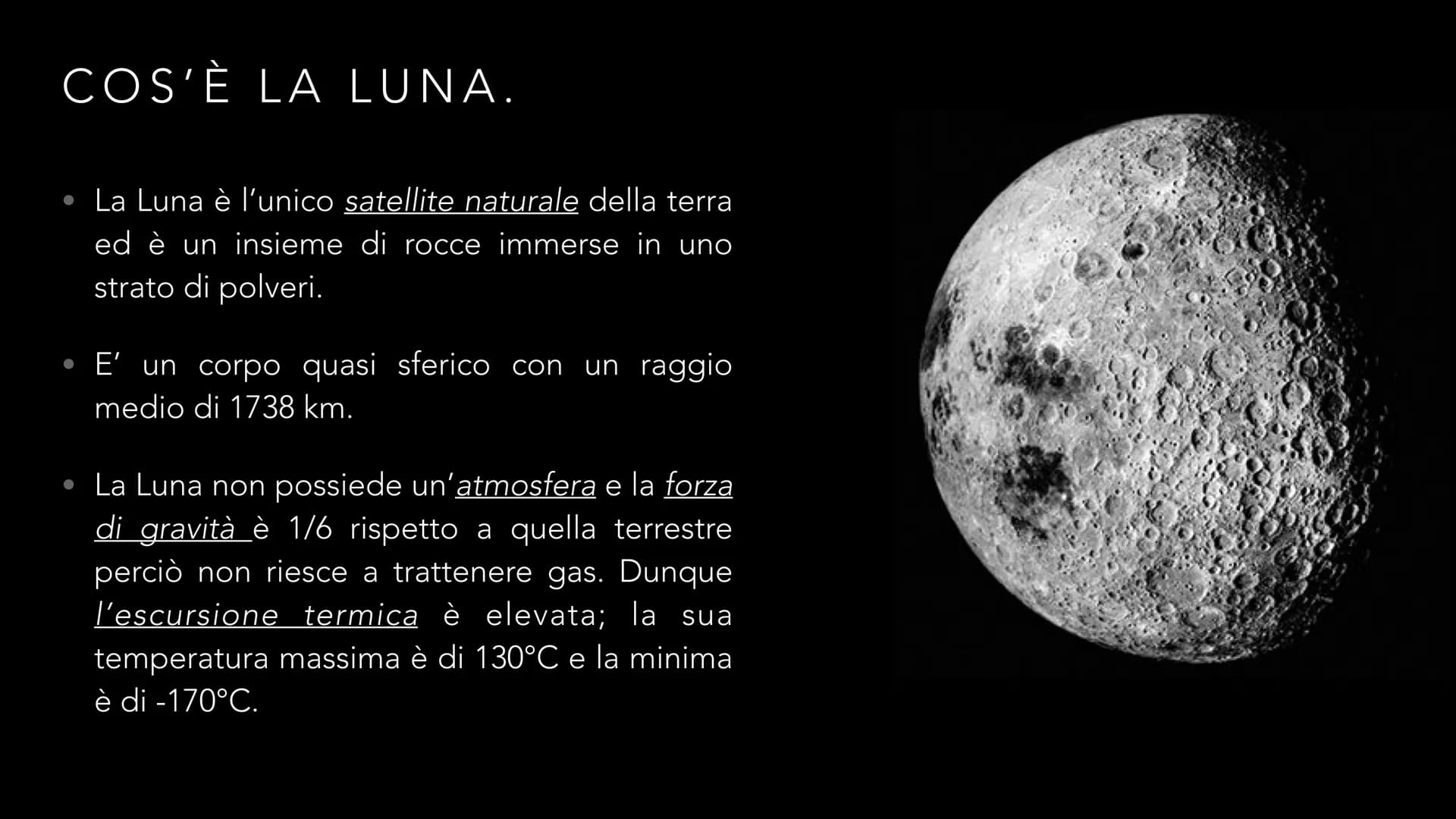 COS'È LA LUNA.

• La Luna è l'unico satellite naturale della terra ed è un insieme di rocce immerse in uno strato di polveri.

• E' un corpo quasi sferico con un raggio medio di 1738 km.

• La Luna non possiede un'atmosfera e la forza di gravità è 1/6 rispetto a quella terrestre perciò non riesce a trattenere gas. Dunque l'escursione termica è elevata; la sua temperatura massima è di 130°C e la minima è di -170°C.